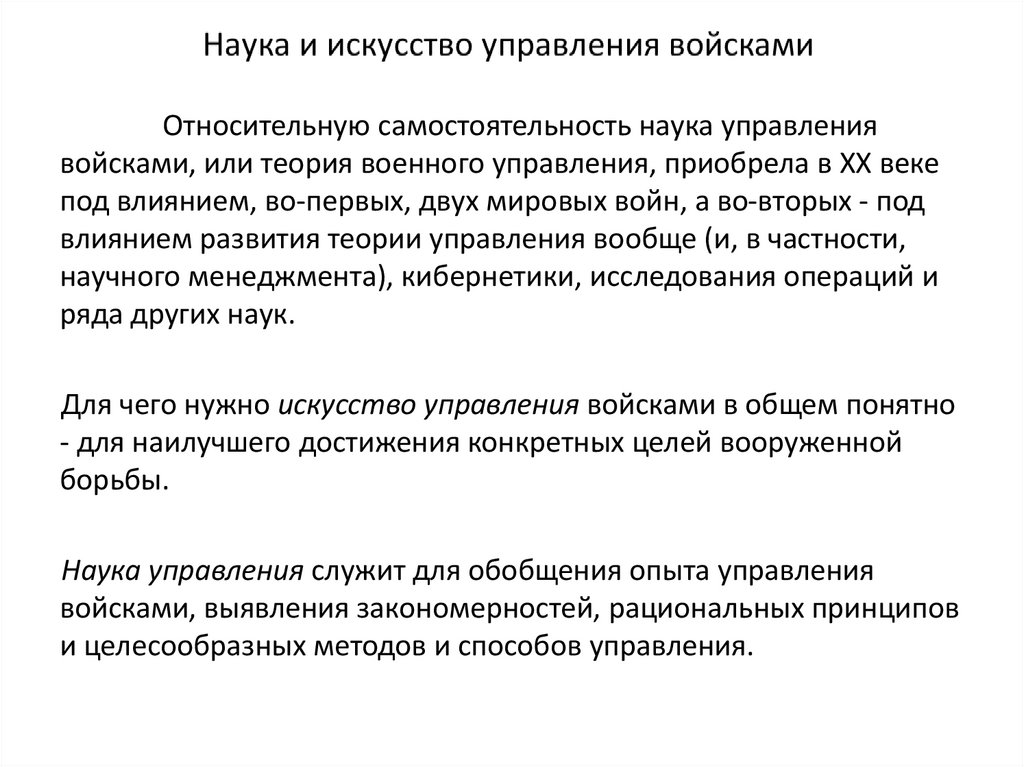 Наука и искусство управления войсками

Относительную самостоятельность наука управления войсками, или теория военного управления, приобрела в XX веке под влиянием, во-первых, двух мировых войн, а во-вторых - под влиянием развития теории управления вообще (и, в частности, научного менеджмента), кибернетики, исследования операций и ряда других наук.

Для чего нужно искусство управления войсками в общем понятно - для наилучшего достижения конкретных целей вооруженной борьбы.

Наука управления служит для обобщения опыта управления войсками, выявления закономерностей, рациональных принципов и целесообразных методов и способов управления.